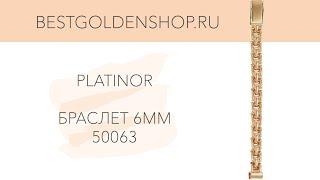 BESTGOLDENSHOP.RU

PLATINOR

БРАСЛЕТ 6ММ 50063